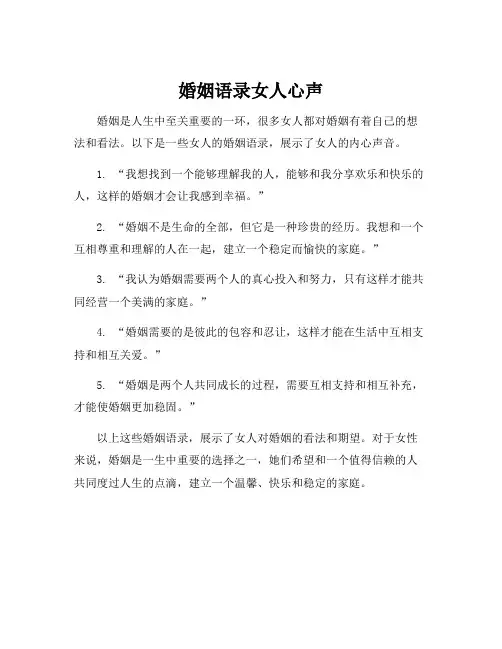 婚姻语录女人心声

婚姻是人生中至关重要的一环，很多女人都对婚姻有着自己的想法和看法。以下是一些女人的婚姻语录，展示了女人的内心声音。

1. “我想找到一个能够理解我的人，能够和我分享欢乐和快乐的人，这样的婚姻才会让我感到幸福。”

2. “婚姻不是生命的全部，但它是一种珍贵的经历。我想和一个互相尊重和理解的人在一起，建立一个稳定而愉快的家庭。”

3. “我认为婚姻需要两个人的真心投入和努力，只有这样才能共同经营一个美满的家庭。”

4. “婚姻需要的是彼此的包容和忍让，这样才能在生活中互相支持和相互关爱。”

5. “婚姻是两个人共同成长的过程，需要互相支持和相互补充，才能使婚姻更加稳固。”

以上这些婚姻语录，展示了女人对婚姻的看法和期望。对于女性来说，婚姻是一生中重要的选择之一，她们希望和一个值得信赖的人共同度过人生的点滴，建立一个温馨、快乐和稳定的家庭。